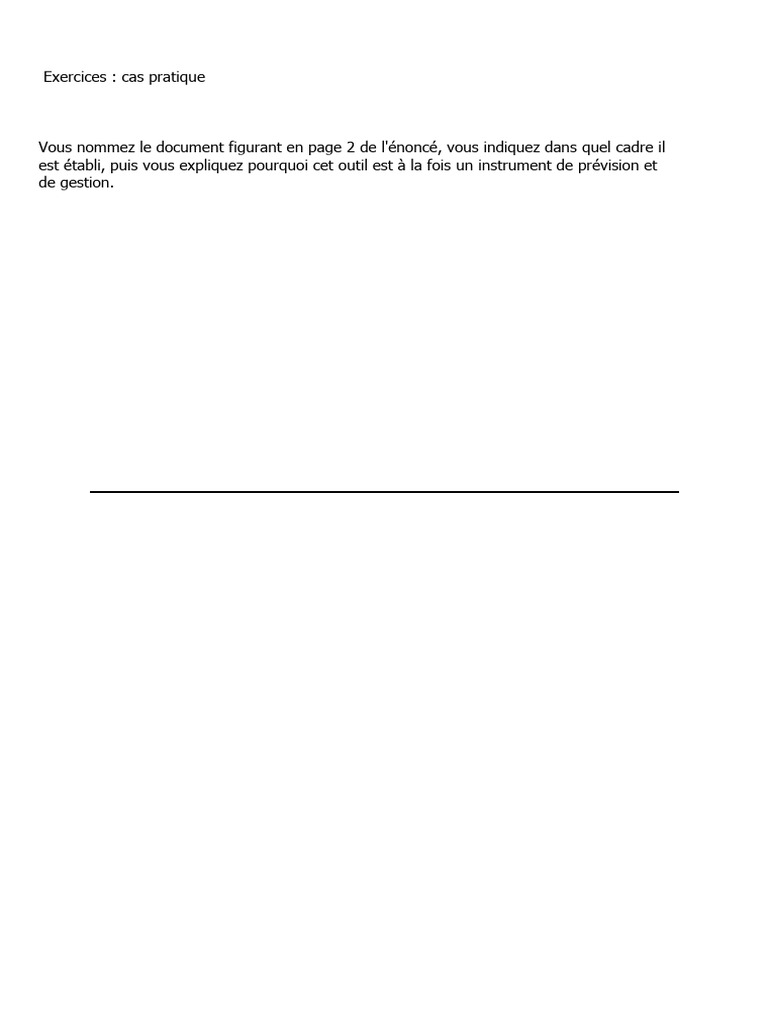 Exercices : cas pratique

Vous nommez le document figurant en page 2 de l'énoncé, vous indiquez dans quel cadre il est établi, puis vous expliquez pourquoi cet outil est à la fois un instrument de prévision et de gestion.